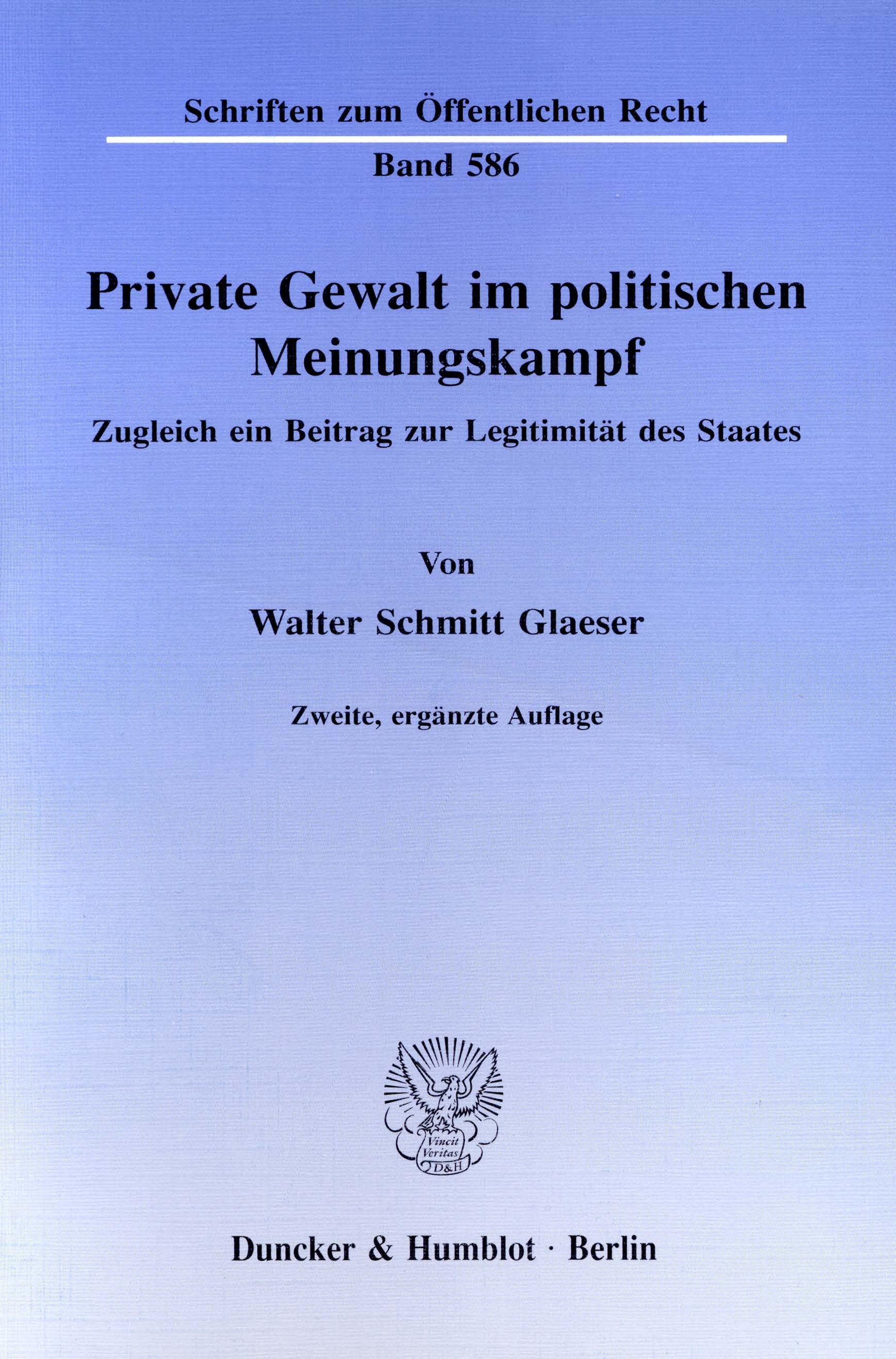 Schriften zum Öffentlichen Recht

Band 586

Private Gewalt im politischen Meinungskampf

Zugleich ein Beitrag zur Legitimität des Staates

Von

Walter Schmitt Glaeser

Zweite, ergänzte Auflage

Vincit Veritas D&H

Duncker & Humblot · Berlin